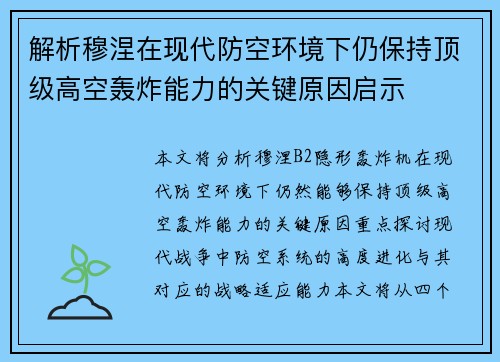 解析穆涅在现代防空环境下仍保持顶级高空轰炸能力的关键原因启示

本文将分析穆涅B2隐形轰炸机在现代防空环境下仍然能够保持顶级高空轰炸能力的关键原因重点探讨现代战争中防空系统的高度进化与其对应的战略适应能力本文将从四个